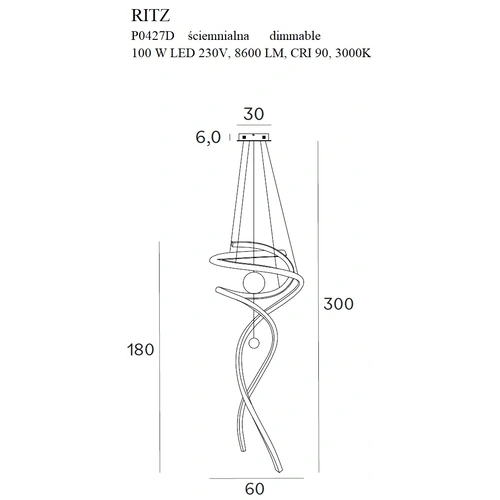 RITZ
P0427D ściemnialna dimmable
100 W LED 230V, 8600 LM, CRI 90, 3000K

30
6,0
300
180
60